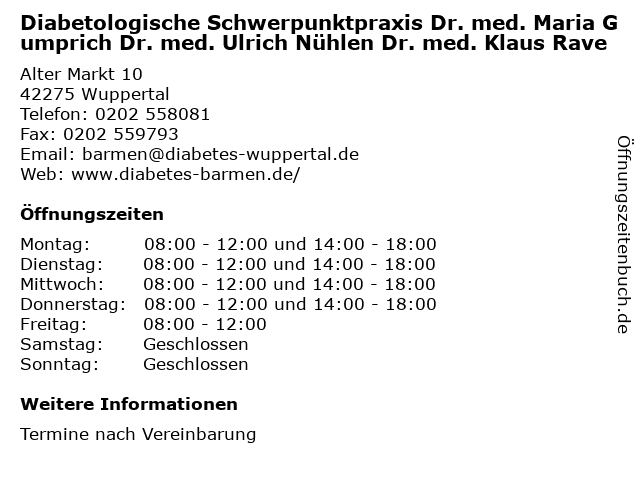 Diabetologische Schwerpunktpraxis Dr. med. Maria Gumprich Dr. med. Ulrich Nühlen Dr. med. Klaus Rave

Alter Markt 10
42275 Wuppertal
Telefon: 0202 558081
Fax: 0202 559793
Email: barmen@diabetes-wuppertal.de
Web: www.diabetes-barmen.de/

Öffnungszeiten

Montag: 08:00 - 12:00 und 14:00 - 18:00
Dienstag: 08:00 - 12:00 und 14:00 - 18:00
Mittwoch: 08:00 - 12:00 und 14:00 - 18:00
Donnerstag: 08:00 - 12:00 und 14:00 - 18:00
Freitag: 08:00 - 12:00
Samstag: Geschlossen
Sonntag: Geschlossen

Weitere Informationen

Termine nach Vereinbarung

Öffnungszeitenbuch.de